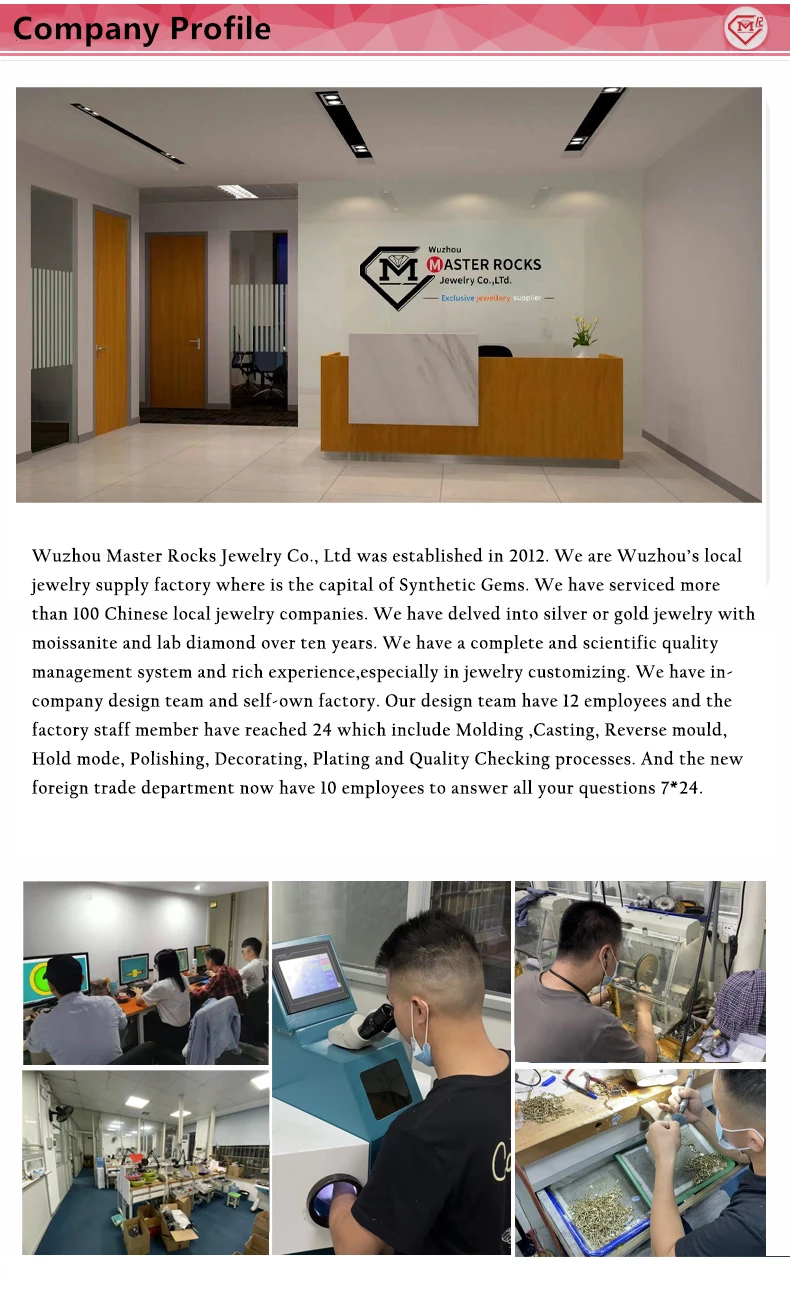 Company Profile

MR

Wuzhou
MASTER ROCKS
Jewelry Co.,Ltd.
Exclusive jewellery supplier

Wuzhou Master Rocks Jewelry Co., Ltd was established in 2012. We are Wuzhou's local jewelry supply factory where is the capital of Synthetic Gems. We have serviced more than 100 Chinese local jewelry companies. We have delved into silver or gold jewelry with moissanite and lab diamond over ten years. We have a complete and scientific quality management system and rich experience,especially in jewelry customizing. We have in-company design team and self-own factory. Our design team have 12 employees and the factory staff member have reached 24 which include Molding ,Casting, Reverse mould, Hold mode, Polishing, Decorating, Plating and Quality Checking processes. And the new foreign trade department now have 10 employees to answer all your questions 7*24.